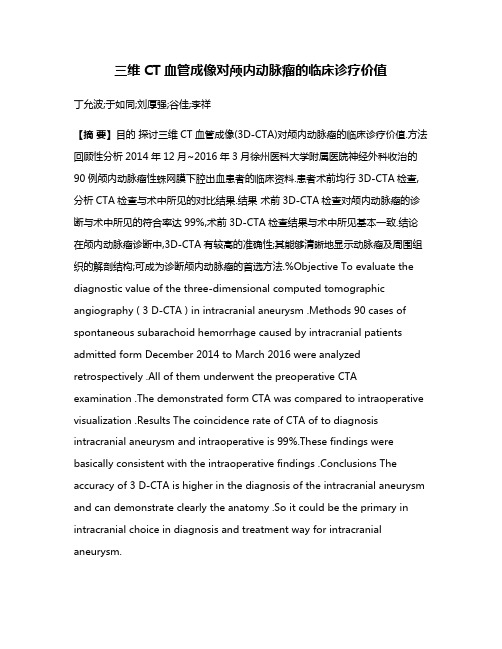 三维 CT 血管成像对颅内动脉瘤的临床诊疗价值

丁允波;于如同;刘厚强;谷佳;李祥

【摘 要】目的 探讨三维 CT 血管成像(3D-CTA)对颅内动脉瘤的临床诊疗价值.方法 回顾性分析 2014 年 12 月~2016 年 3 月徐州医科大学附属医院神经外科收治的 90 例颅内动脉瘤性蛛网膜下腔出血患者的临床资料.患者术前均行 3D-CTA 检查,分析 CTA 检查与术中所见的对比结果.结果 术前 3D-CTA 检查对颅内动脉瘤的诊断与术中所见的符合率达 99%,术前 3D-CTA 检查结果与术中所见基本一致.结论 在颅内动脉瘤诊断中,3D-CTA 有较高的准确性;其能够清晰地显示动脉瘤及周围组织的解剖结构;可成为诊断颅内动脉瘤的首选方法.%Objective To evaluate the diagnostic value of the three-dimensional computed tomographic angiography ( 3 D-CTA ) in intracranial aneurysm .Methods 90 cases of spontaneous subarachoid hemorrhage caused by intracranial patients admitted form December 2014 to March 2016 were analyzed retrospectively .All of them underwent the preoperative CTA examination .The demonstrated form CTA was compared to intraoperative visualization .Results The coincidence rate of CTA of to diagnosis intracranial aneurysm and intraoperative is 99%.These findings were basically consistent with the intraoperative findings .Conclusions The accuracy of 3 D-CTA is higher in the diagnosis of the intracranial aneurysm and can demonstrate clearly the anatomy .So it could be the primary in intracranial choice in diagnosis and treatment way for intracranial aneurysm.